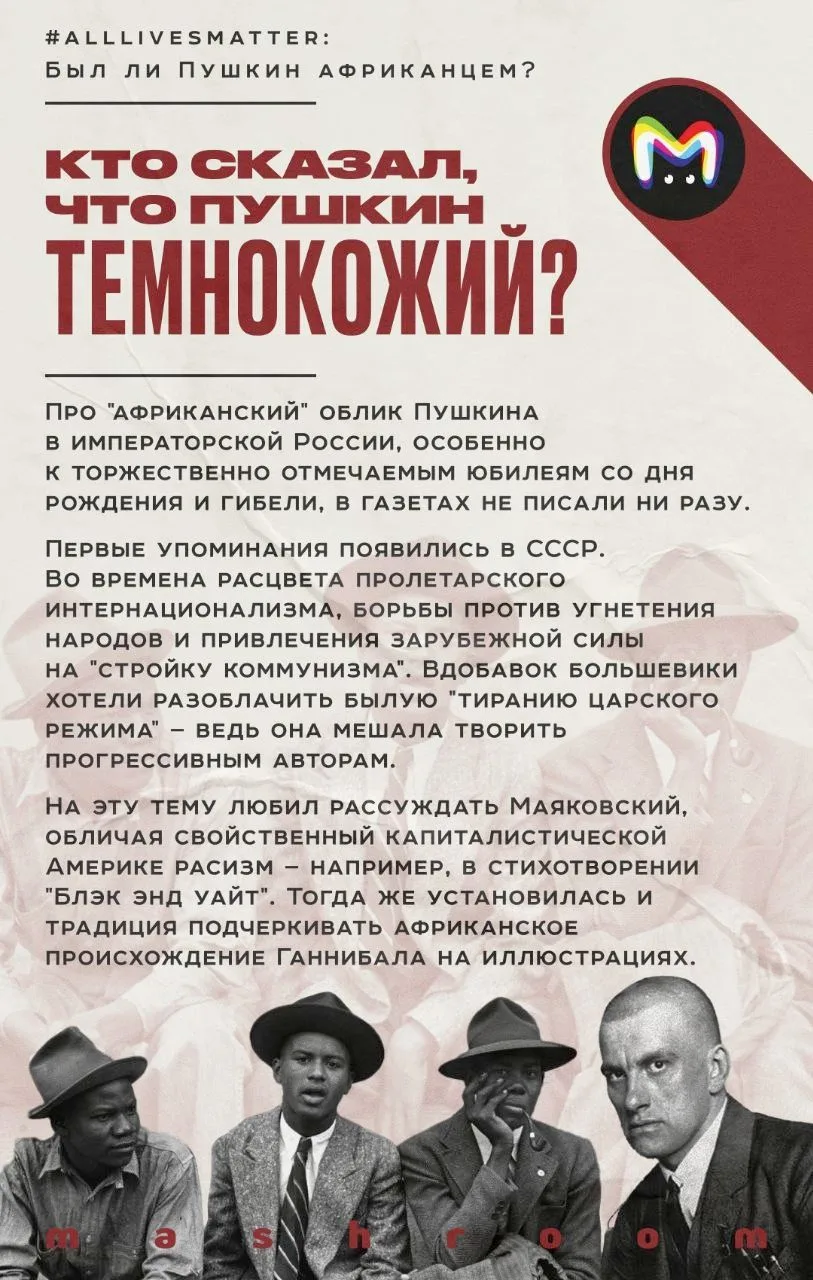 #ALLLIVESMATTER:
Был ли Пушкин африканцем?

КТО СКАЗАЛ, ЧТО ПУШКИН ТЕМНОКОЖИЙ?

Про "африканский" облик Пушкина в императорской России, особенно к торжественно отмечаемым юбилеям со дня рождения и гибели, в газетах не писали ни разу.

Первые упоминания появились в СССР. Во времена расцвета пролетарского интернационализма, борьбы против угнетения народов и привлечения зарубежной силы на "стройку коммунизма". Вдобавок большевики хотели разоблачить былую "тиранию царского режима" – ведь она мешала творить прогрессивным авторам.

На эту тему любил рассуждать Маяковский, обличая свойственный капиталистической Америке расизм – например, в стихотворении "Блэк энд уайт". Тогда же установилась и традиция подчеркивать африканское происхождение Ганнибала на иллюстрациях.

m a s h r o o m